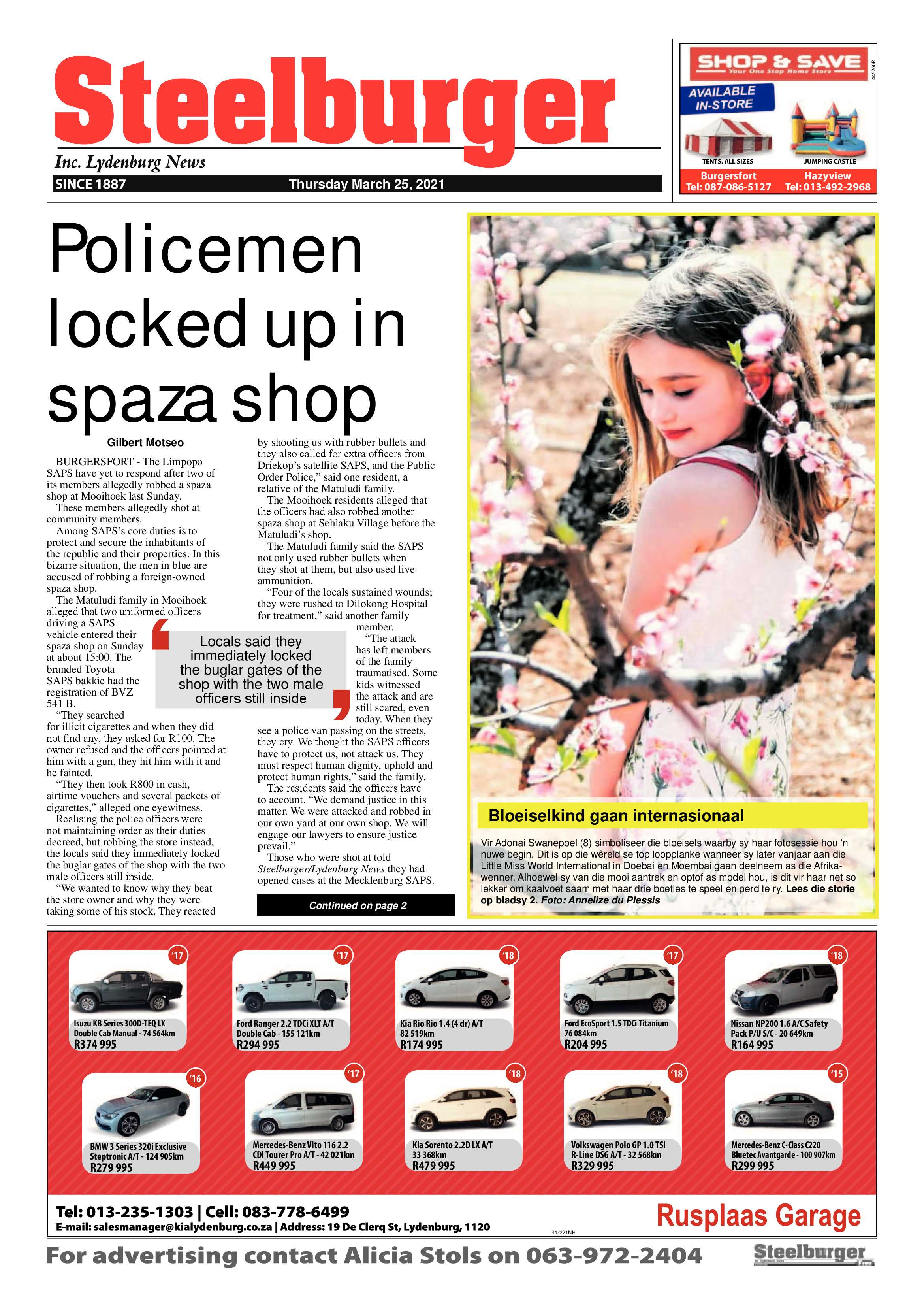 Steelburger

Inc. Lydenburg News

SINCE 1887

Thursday March 25, 2021

SHOP & SAVE
Your One Stop Home Store

446260R

AVAILABLE IN-STORE

TENTS, ALL SIZES

JUMPING CASTLE

Burgersfort Tel: 087-086-5127

Hazyview Tel: 013-492-2968

Policemen locked up in spaza shop

Gilbert Motseo

BURGERSFORT - The Limpopo SAPS have yet to respond after two of its members allegedly robbed a spaza shop at Mooihoek last Sunday.

These members allegedly shot at community members.

Among SAPS's core duties is to protect and secure the inhabitants of the republic and their properties. In this bizarre situation, the men in blue are accused of robbing a foreign-owned spaza shop.

The Matuludi family in Mooihoek alleged that two uniformed officers driving a SAPS vehicle entered their spaza shop on Sunday at about 15:00. The branded Toyota SAPS bakkie had the registration of BVZ 541 B.

"They searched for illicit cigarettes and when they did not find any, they asked for R100. The owner refused and the officers pointed at him with a gun, they hit him with it and he fainted.

"They then took R800 in cash, airtime vouchers and several packets of cigarettes," alleged one eyewitness.

Realising the police officers were not maintaining order as their duties decreed, but robbing the store instead, the locals said they immediately locked the buglar gates of the shop with the two male officers still inside.

"We wanted to know why they beat the store owner and why they were taking some of his stock. They reacted by shooting us with rubber bullets and they also called for extra officers from Driekop's satellite SAPS, and the Public Order Police," said one resident, a relative of the Matuludi family.

The Mooihoek residents alleged that the officers had also robbed another spaza shop at Sehlaku Village before the Matuludi's shop.

The Matuludi family said the SAPS not only used rubber bullets when they shot at them, but also used live ammunition.

"Four of the locals sustained wounds; they were rushed to Dilokong Hospital for treatment," said another family member.

"The attack has left members of the family traumatised. Some kids witnessed the attack and are still scared, even today. When they see a police van passing on the streets, they cry. We thought the SAPS officers have to protect us, not attack us. They must respect human dignity, uphold and protect human rights," said the family.

The residents said the officers have to account. "We demand justice in this matter. We were attacked and robbed in our own yard at our own shop. We will engage our lawyers to ensure justice prevail."

Those who were shot at told Steelburger/Lydenburg News they had opened cases at the Mecklenburg SAPS.

Locals said they immediately locked the buglar gates of the shop with the two male officers still inside

Continued on page 2

Bloeiselkind gaan internasionaal

Vir Adonai Swanepoel (8) simboliseer die bloeisels waarby sy haar fotosessie hou 'n nuwe begin. Dit is op die wêreld se top loopplanke wanneer sy later vanjaar aan die Little Miss World International in Doebai en Moembai gaan deelneem as die Afrikawenner. Alhoewel sy van die mooi aantrek en optof as model hou, is dit vir haar net so lekker om kaalvoet saam met haar drie boeties te speel en perd te ry. Lees die storie op bladsy 2. Foto: Annelize du Plessis

'17 Isuzu KB Series 300D-TEQ LX Double Cab Manual - 74 564km R374 995

'17 Ford Ranger 2.2 TDCi XLT A/T Double Cab - 155 121km R294 995

'18 Kia Rio Rio 1.4 (4 dr) A/T 82 519km R174 995

'17 Ford EcoSport 1.5 TDCi Titanium 76 084km R204 995

'18 Nissan NP200 1.6 A/C Safety Pack P/U S/C - 20 649km R164 995

'16 BMW 3 Series 320i Exclusive Steptronic A/T - 124 905km R279 995

'17 Mercedes-Benz Vito 116 2.2 CDI Tourer Pro A/T - 42 021km R449 995

'18 Kia Sorento 2.2D LX A/T 33 368km R479 995

'18 Volkswagen Polo GP 1.0 TSI R-Line DSG A/T - 32 568km R329 995

'15 Mercedes-Benz C-Class C220 Bluetec Avantgarde - 100 907km R299 995

Tel: 013-235-1303 | Cell: 083-778-6499
E-mail: salesmanager@kialydenburg.co.za | Address: 19 De Clerq St, Lydenburg, 1120

447221NH

Rusplaas Garage

For advertising contact Alicia Stols on 063-972-2404

Steelburger